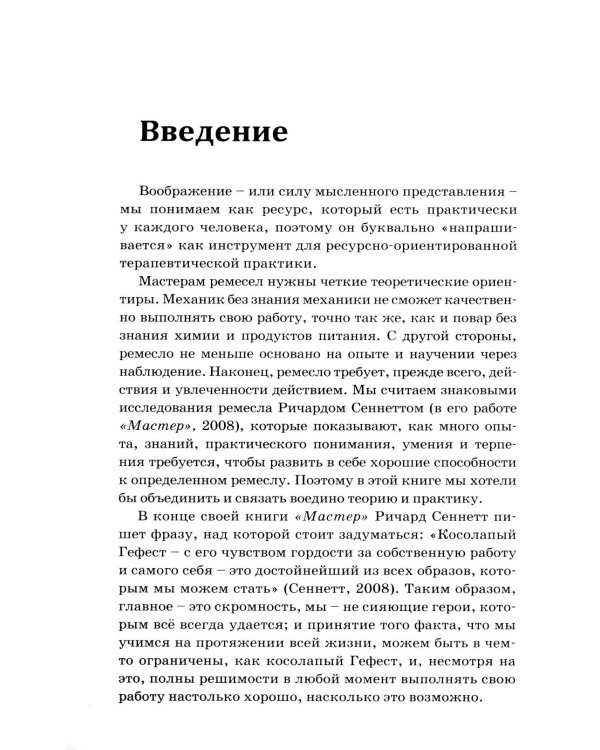 Введение

Воображение – или силу мысленного представления – мы понимаем как ресурс, который есть практически у каждого человека, поэтому он буквально «напрашивается» как инструмент для ресурсно-ориентированной терапевтической практики.

Мастерам ремесел нужны четкие теоретические ориентиры. Механик без знания механики не сможет качественно выполнять свою работу, точно так же, как и повар без знания химии и продуктов питания. С другой стороны, ремесло не меньше основано на опыте и научении через наблюдение. Наконец, ремесло требует, прежде всего, действия и увлеченности действием. Мы считаем знаковыми исследования ремесла Ричардом Сеннеттом (в его работе «Мастер», 2008), которые показывают, как много опыта, знаний, практического понимания, умения и терпения требуется, чтобы развить в себе хорошие способности к определенном ремеслу. Поэтому в этой книге мы хотели бы объединить и связать воедино теорию и практику.

В конце своей книги «Мастер» Ричард Сеннетт пишет фразу, над которой стоит задуматься: «Косолапый Гефест – с его чувством гордости за собственную работу и самого себя – это достойнейший из всех образов, которым мы можем стать» (Сеннетт, 2008). Таким образом, главное – это скромность, мы – не сияющие герои, которым всё всегда удается; и принятие того факта, что мы учимся на протяжении всей жизни, можем быть в чем-то ограничены, как косолапый Гефест, и, несмотря на это, полны решимости в любой момент выполнять свою работу настолько хорошо, насколько это возможно.